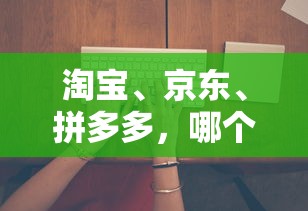 淘宝、京东、拼多多，哪个